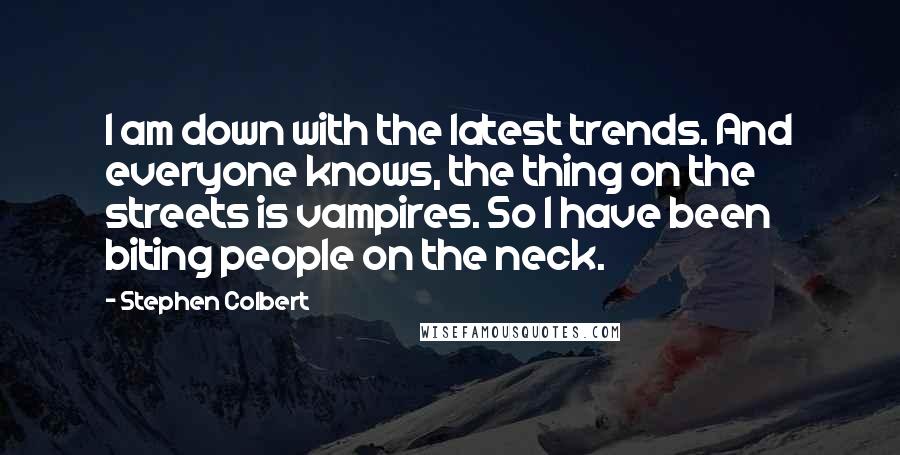 I am down with the latest trends. And everyone knows, the thing on the streets is vampires. So I have been biting people on the neck.

- Stephen Colbert

WISEFAMOUSQUOTES.COM